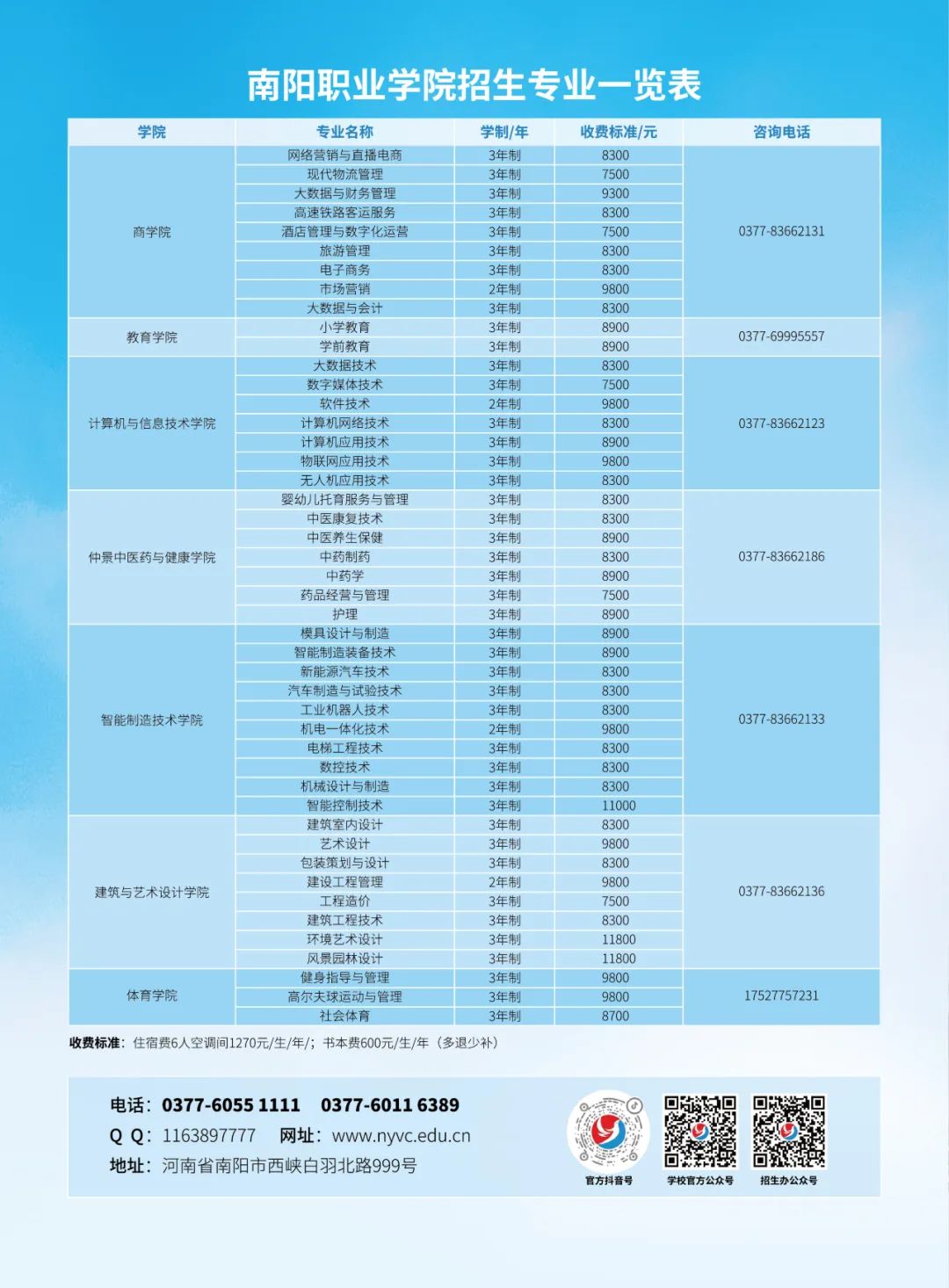 南阳职业学院招生专业一览表

| 学院 | 专业名称 | 学制/年 | 收费标准/元 | 咨询电话 |
|---|---|---|---|---|
| 商学院 | 网络营销与直播电商 | 3年制 | 8300 | 0377-83662131 |
| | 现代物流管理 | 3年制 | 7500 | |
| | 大数据与财务管理 | 3年制 | 9300 | |
| | 高速铁路客运服务 | 3年制 | 8300 | |
| | 酒店管理与数字化运营 | 3年制 | 7500 | |
| | 旅游管理 | 3年制 | 8300 | |
| | 电子商务 | 3年制 | 8300 | |
| | 市场营销 | 2年制 | 9800 | |
| | 大数据与会计 | 3年制 | 8300 | |
| 教育学院 | 小学教育 | 3年制 | 8900 | 0377-69995557 |
| | 学前教育 | 3年制 | 8900 | |
| 计算机与信息技术学院 | 大数据技术 | 3年制 | 8300 | 0377-83662123 |
| | 数字媒体技术 | 3年制 | 7500 | |
| | 软件技术 | 2年制 | 9800 | |
| | 计算机网络技术 | 3年制 | 8300 | |
| | 计算机应用技术 | 3年制 | 8900 | |
| | 物联网应用技术 | 3年制 | 9800 | |
| | 无人机应用技术 | 3年制 | 8300 | |
| 仲景中医药与健康学院 | 婴幼儿托育服务与管理 | 3年制 | 8300 | 0377-83662186 |
| | 中医康复技术 | 3年制 | 8300 | |
| | 中医养生保健 | 3年制 | 8900 | |
| | 中药制药 | 3年制 | 8300 | |
| | 中药学 | 3年制 | 8900 | |
| | 药品经营与管理 | 3年制 | 7500 | |
| | 护理 | 3年制 | 8900 | |
| 智能制造技术学院 | 模具设计与制造 | 3年制 | 8900 | 0377-83662133 |
| | 智能制造装备技术 | 3年制 | 8900 | |
| | 新能源汽车技术 | 3年制 | 8300 | |
| | 汽车制造与试验技术 | 3年制 | 8300 | |
| | 工业机器人技术 | 3年制 | 8300 | |
| | 机电一体化技术 | 2年制 | 9800 | |
| | 电梯工程技术 | 3年制 | 8300 | |
| | 数控技术 | 3年制 | 8300 | |
| | 机械设计与制造 | 3年制 | 8300 | |
| | 智能控制技术 | 3年制 | 11000 | |
| 建筑与艺术设计学院 | 建筑室内设计 | 3年制 | 8300 | 0377-83662136 |
| | 艺术设计 | 3年制 | 9800 | |
| | 包装策划与设计 | 3年制 | 8300 | |
| | 建设工程管理 | 2年制 | 9800 | |
| | 工程造价 | 3年制 | 7500 | |
| | 建筑工程技术 | 3年制 | 8300 | |
| | 环境艺术设计 | 3年制 | 11800 | |
| | 风景园林设计 | 3年制 | 11800 | |
| 体育学院 | 健身指导与管理 | 3年制 | 9800 | 17527757231 |
| | 高尔夫球运动与管理 | 3年制 | 9800 | |
| | 社会体育 | 3年制 | 8700 | |

收费标准：住宿费6人空调间1270元/生/年/；书本费600元/生/年（多退少补）

电话：0377-6055 1111 0377-6011 6389
Q Q：1163897777 网址：www.nyvc.edu.cn
地址：河南省南阳市西峡白羽北路999号

官方抖音号 学校官方公众号 招生办公众号